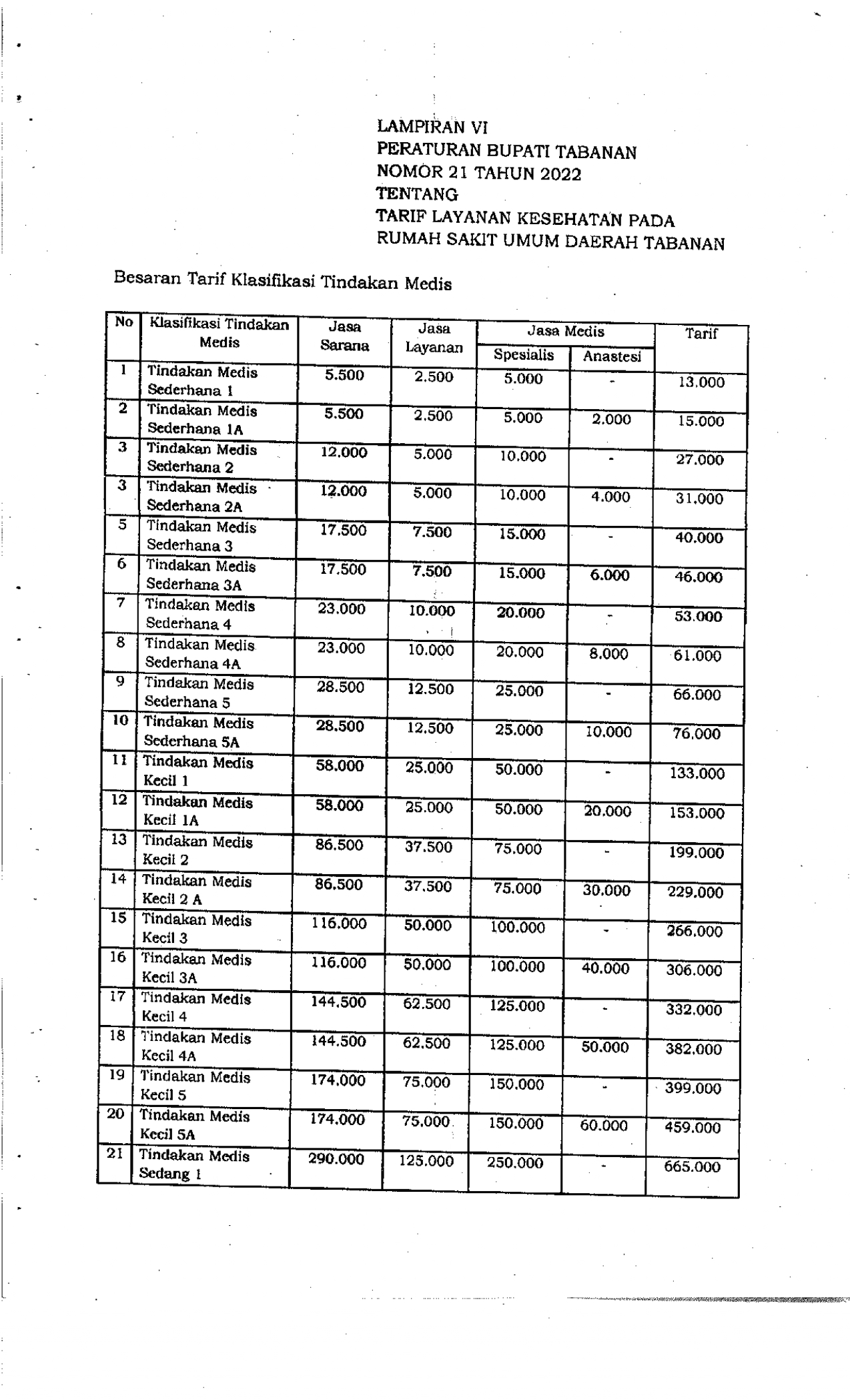 LAMPIRAN VI
PERATURAN BUPATI TABANAN
NOMOR 21 TAHUN 2022
TENTANG
TARIF LAYANAN KESEHATAN PADA
RUMAH SAKIT UMUM DAERAH TABANAN

Besaran Tarif Klasifikasi Tindakan Medis

| No | Klasifikasi Tindakan Medis | Jasa Sarana | Jasa Layanan | Jasa Medis Spesialis | Jasa Medis Anastesi | Tarif |
|---|---|---|---|---|---|---|
| 1 | Tindakan Medis Sederhana 1 | 5.500 | 2.500 | 5.000 | - | 13.000 |
| 2 | Tindakan Medis Sederhana 1A | 5.500 | 2.500 | 5.000 | 2.000 | 15.000 |
| 3 | Tindakan Medis Sederhana 2 | 12.000 | 5.000 | 10.000 | - | 27.000 |
| 3 | Tindakan Medis Sederhana 2A | 12.000 | 5.000 | 10.000 | 4.000 | 31.000 |
| 5 | Tindakan Medis Sederhana 3 | 17.500 | 7.500 | 15.000 | - | 40.000 |
| 6 | Tindakan Medis Sederhana 3A | 17.500 | 7.500 | 15.000 | 6.000 | 46.000 |
| 7 | Tindakan Medis Sederhana 4 | 23.000 | 10.000 | 20.000 | - | 53.000 |
| 8 | Tindakan Medis Sederhana 4A | 23.000 | 10.000 | 20.000 | 8.000 | 61.000 |
| 9 | Tindakan Medis Sederhana 5 | 28.500 | 12.500 | 25.000 | - | 66.000 |
| 10 | Tindakan Medis Sederhana 5A | 28.500 | 12.500 | 25.000 | 10.000 | 76.000 |
| 11 | Tindakan Medis Kecil 1 | 58.000 | 25.000 | 50.000 | - | 133.000 |
| 12 | Tindakan Medis Kecil 1A | 58.000 | 25.000 | 50.000 | 20.000 | 153.000 |
| 13 | Tindakan Medis Kecil 2 | 86.500 | 37.500 | 75.000 | - | 199.000 |
| 14 | Tindakan Medis Kecil 2 A | 86.500 | 37.500 | 75.000 | 30.000 | 229.000 |
| 15 | Tindakan Medis Kecil 3 | 116.000 | 50.000 | 100.000 | - | 266.000 |
| 16 | Tindakan Medis Kecil 3A | 116.000 | 50.000 | 100.000 | 40.000 | 306.000 |
| 17 | Tindakan Medis Kecil 4 | 144.500 | 62.500 | 125.000 | - | 332.000 |
| 18 | Tindakan Medis Kecil 4A | 144.500 | 62.500 | 125.000 | 50.000 | 382.000 |
| 19 | Tindakan Medis Kecil 5 | 174.000 | 75.000 | 150.000 | - | 399.000 |
| 20 | Tindakan Medis Kecil 5A | 174.000 | 75.000 | 150.000 | 60.000 | 459.000 |
| 21 | Tindakan Medis Sedang 1 | 290.000 | 125.000 | 250.000 | - | 665.000 |